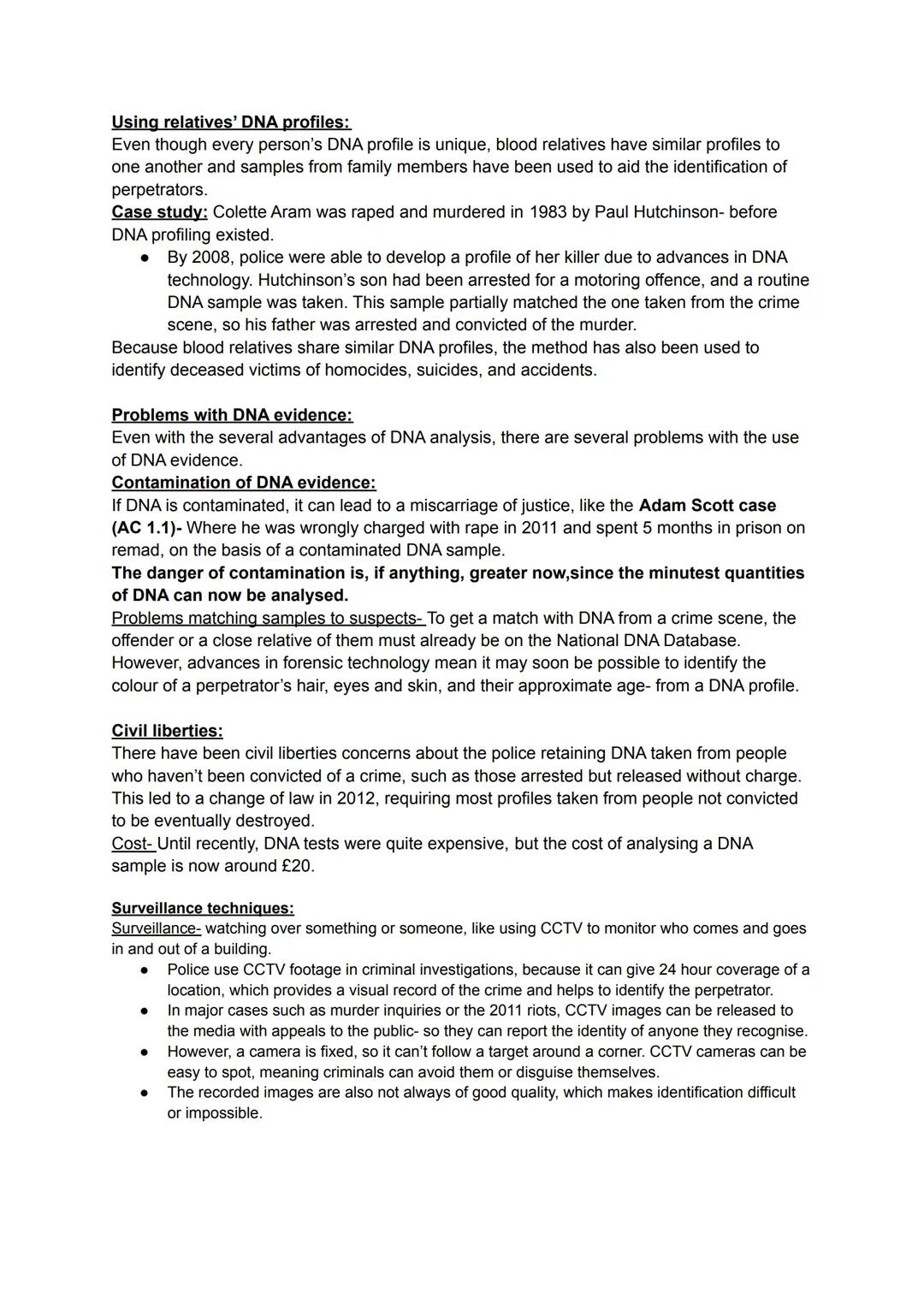 Using relatives' DNA profiles:
Even though every person's DNA profile is unique, blood relatives have similar profiles to one another and samples from family members have been used to aid the identification of perpetrators.
Case study: Colette Aram was raped and murdered in 1983 by Paul Hutchinson- before DNA profiling existed.
● By 2008, police were able to develop a profile of her killer due to advances in DNA technology. Hutchinson's son had been arrested for a motoring offence, and a routine DNA sample was taken. This sample partially matched the one taken from the crime scene, so his father was arrested and convicted of the murder.
Because blood relatives share similar DNA profiles, the method has also been used to identify deceased victims of homocides, suicides, and accidents.

Problems with DNA evidence:
Even with the several advantages of DNA analysis, there are several problems with the use of DNA evidence.
Contamination of DNA evidence:
If DNA is contaminated, it can lead to a miscarriage of justice, like the Adam Scott case (AC 1.1)- Where he was wrongly charged with rape in 2011 and spent 5 months in prison on remad, on the basis of a contaminated DNA sample.
The danger of contamination is, if anything, greater now,since the minutest quantities of DNA can now be analysed.
Problems matching samples to suspects- To get a match with DNA from a crime scene, the offender or a close relative of them must already be on the National DNA Database. However, advances in forensic technology mean it may soon be possible to identify the colour of a perpetrator's hair, eyes and skin, and their approximate age- from a DNA profile.

Civil liberties:
There have been civil liberties concerns about the police retaining DNA taken from people who haven't been convicted of a crime, such as those arrested but released without charge. This led to a change of law in 2012, requiring most profiles taken from people not convicted to be eventually destroyed.
Cost- Until recently, DNA tests were quite expensive, but the cost of analysing a DNA sample is now around £20.

Surveillance techniques:
Surveillance- watching over something or someone, like using CCTV to monitor who comes and goes in and out of a building.
● Police use CCTV footage in criminal investigations, because it can give 24 hour coverage of a location, which provides a visual record of the crime and helps to identify the perpetrator.
● In major cases such as murder inquiries or the 2011 riots, CCTV images can be released to the media with appeals to the public- so they can report the identity of anyone they recognise.
● However, a camera is fixed, so it can't follow a target around a corner. CCTV cameras can be easy to spot, meaning criminals can avoid them or disguise themselves.
● The recorded images are also not always of good quality, which makes identification difficult or impossible.